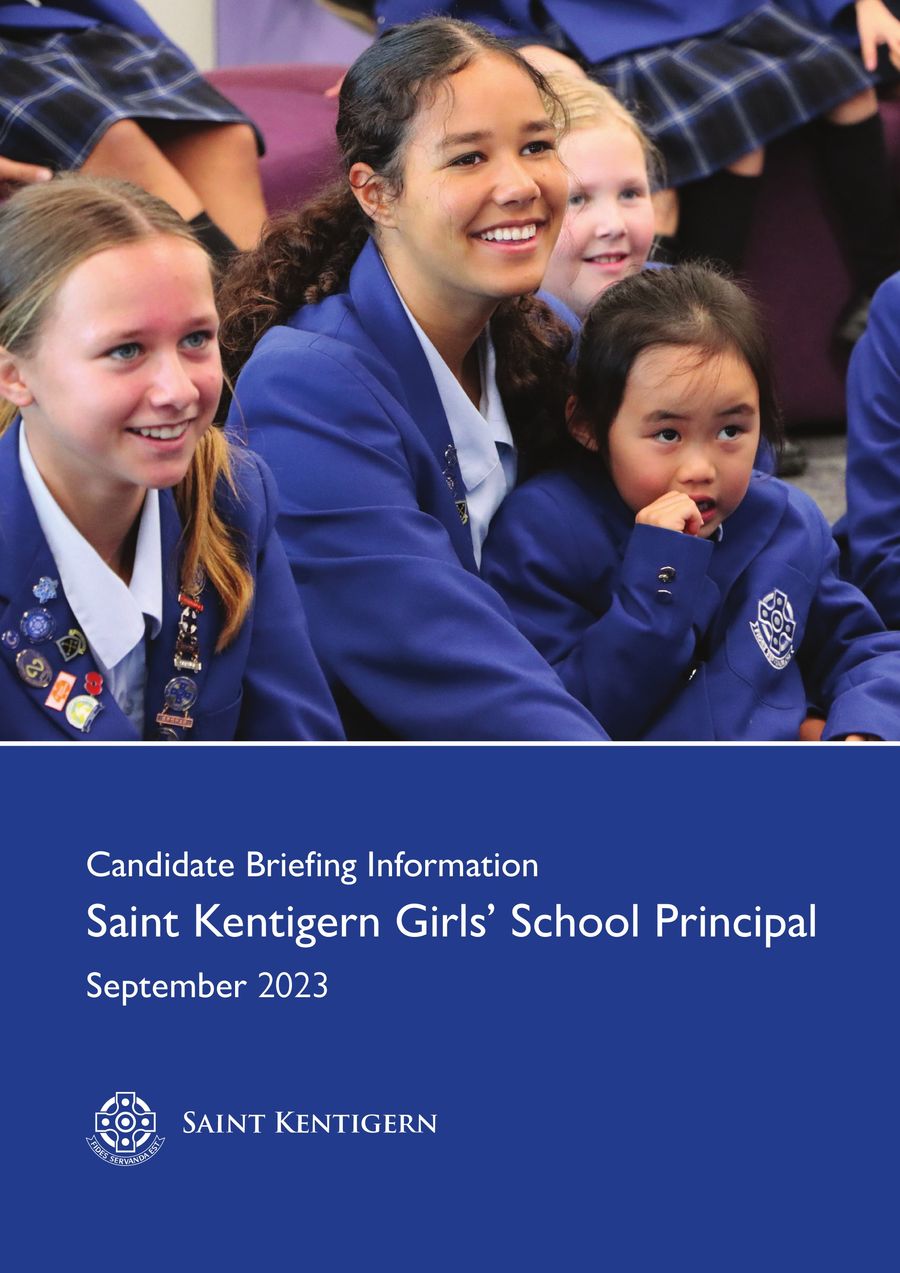 Candidate Briefing Information

Saint Kentigern Girls' School Principal

September 2023

FIDES SERVANDA EST

SAINT KENTIGERN